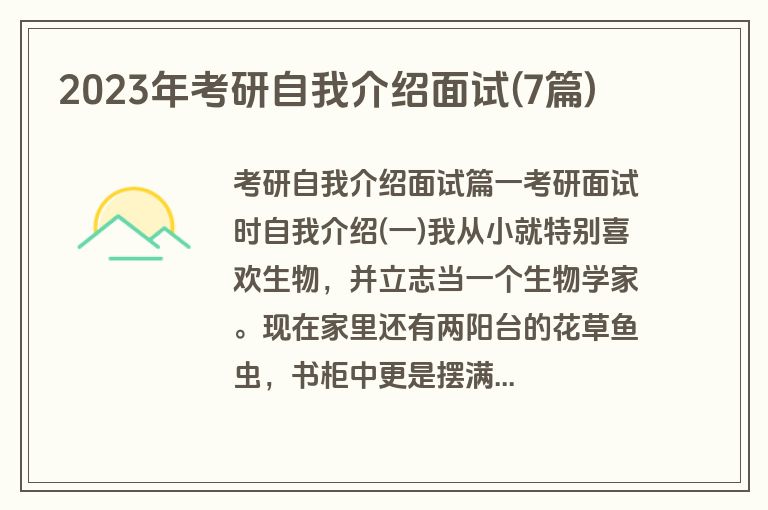 2023年考研自我介绍面试(7篇)

考研自我介绍面试篇一考研面试时自我介绍(一)我从小就特别喜欢生物，并立志当一个生物学家。现在家里还有两阳台的花草鱼虫，书柜中更是摆满...